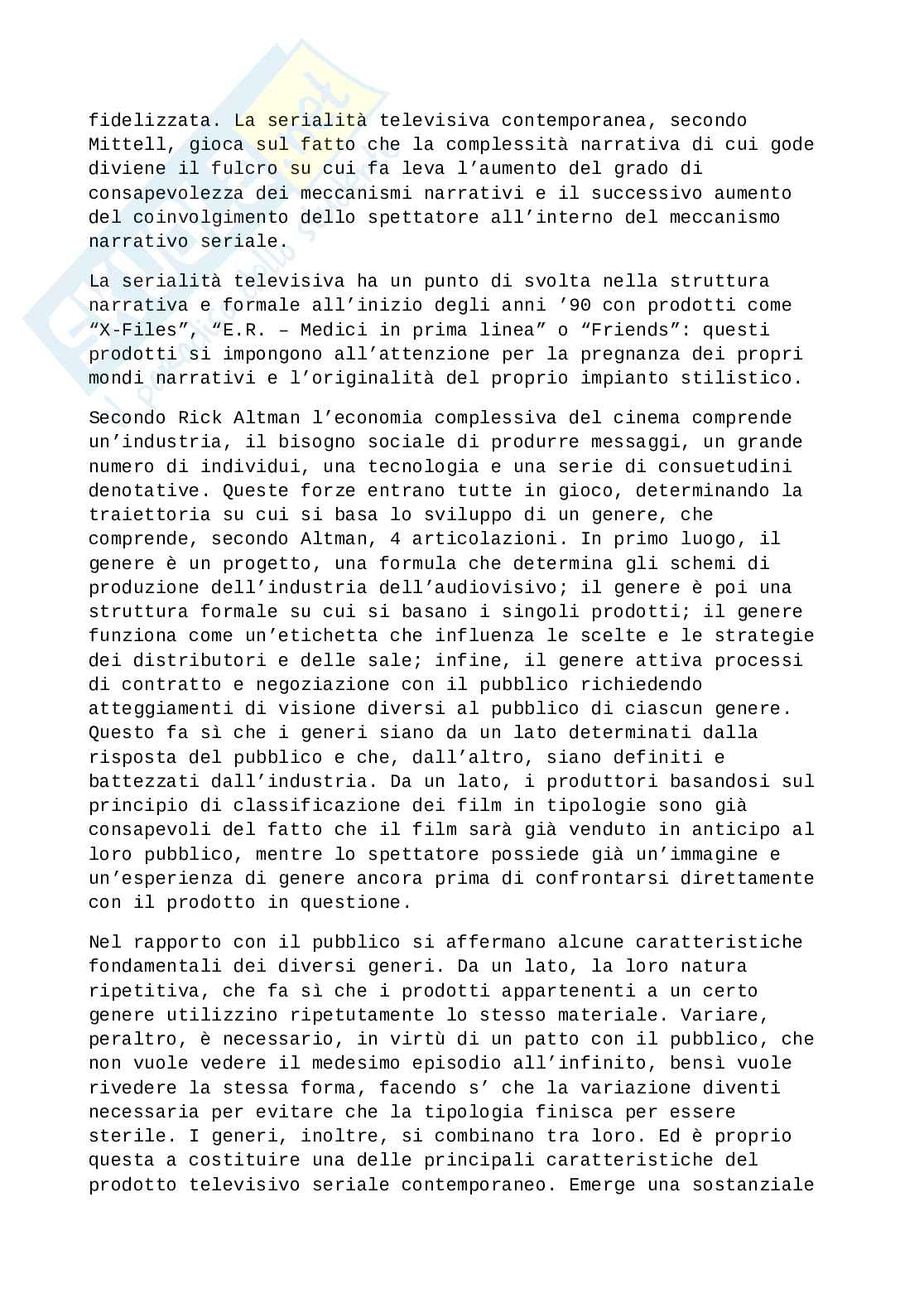 fidelizzata. La serialità televisiva contemporanea, secondo Mittell, gioca sul fatto che la complessità narrativa di cui gode diviene il fulcro su cui fa leva l'aumento del grado di consapevolezza dei meccanismi narrativi e il successivo aumento del coinvolgimento dello spettatore all'interno del meccanismo narrativo seriale.

La serialità televisiva ha un punto di svolta nella struttura narrativa e formale all'inizio degli anni '90 con prodotti come "X-Files", "E.R. – Medici in prima linea" o "Friends": questi prodotti si impongono all'attenzione per la pregnanza dei propri mondi narrativi e l'originalità del proprio impianto stilistico.

Secondo Rick Altman l'economia complessiva del cinema comprende un'industria, il bisogno sociale di produrre messaggi, un grande numero di individui, una tecnologia e una serie di consuetudini denotative. Queste forze entrano tutte in gioco, determinando la traiettoria su cui si basa lo sviluppo di un genere, che comprende, secondo Altman, 4 articolazioni. In primo luogo, il genere è un progetto, una formula che determina gli schemi di produzione dell'industria dell'audiovisivo; il genere è poi una struttura formale su cui si basano i singoli prodotti; il genere funziona come un'etichetta che influenza le scelte e le strategie dei distributori e delle sale; infine, il genere attiva processi di contratto e negoziazione con il pubblico richiedendo atteggiamenti di visione diversi al pubblico di ciascun genere. Questo fa sì che i generi siano da un lato determinati dalla risposta del pubblico e che, dall'altro, siano definiti e battezzati dall'industria. Da un lato, i produttori basandosi sul principio di classificazione dei film in tipologie sono già consapevoli del fatto che il film sarà già venduto in anticipo al loro pubblico, mentre lo spettatore possiede già un'immagine e un'esperienza di genere ancora prima di confrontarsi direttamente con il prodotto in questione.

Nel rapporto con il pubblico si affermano alcune caratteristiche fondamentali dei diversi generi. Da un lato, la loro natura ripetitiva, che fa sì che i prodotti appartenenti a un certo genere utilizzino ripetutamente lo stesso materiale. Variare, peraltro, è necessario, in virtù di un patto con il pubblico, che non vuole vedere il medesimo episodio all'infinito, bensì vuole rivedere la stessa forma, facendo s' che la variazione diventi necessaria per evitare che la tipologia finisca per essere sterile. I generi, inoltre, si combinano tra loro. Ed è proprio questa a costituire una delle principali caratteristiche del prodotto televisivo seriale contemporaneo. Emerge una sostanziale